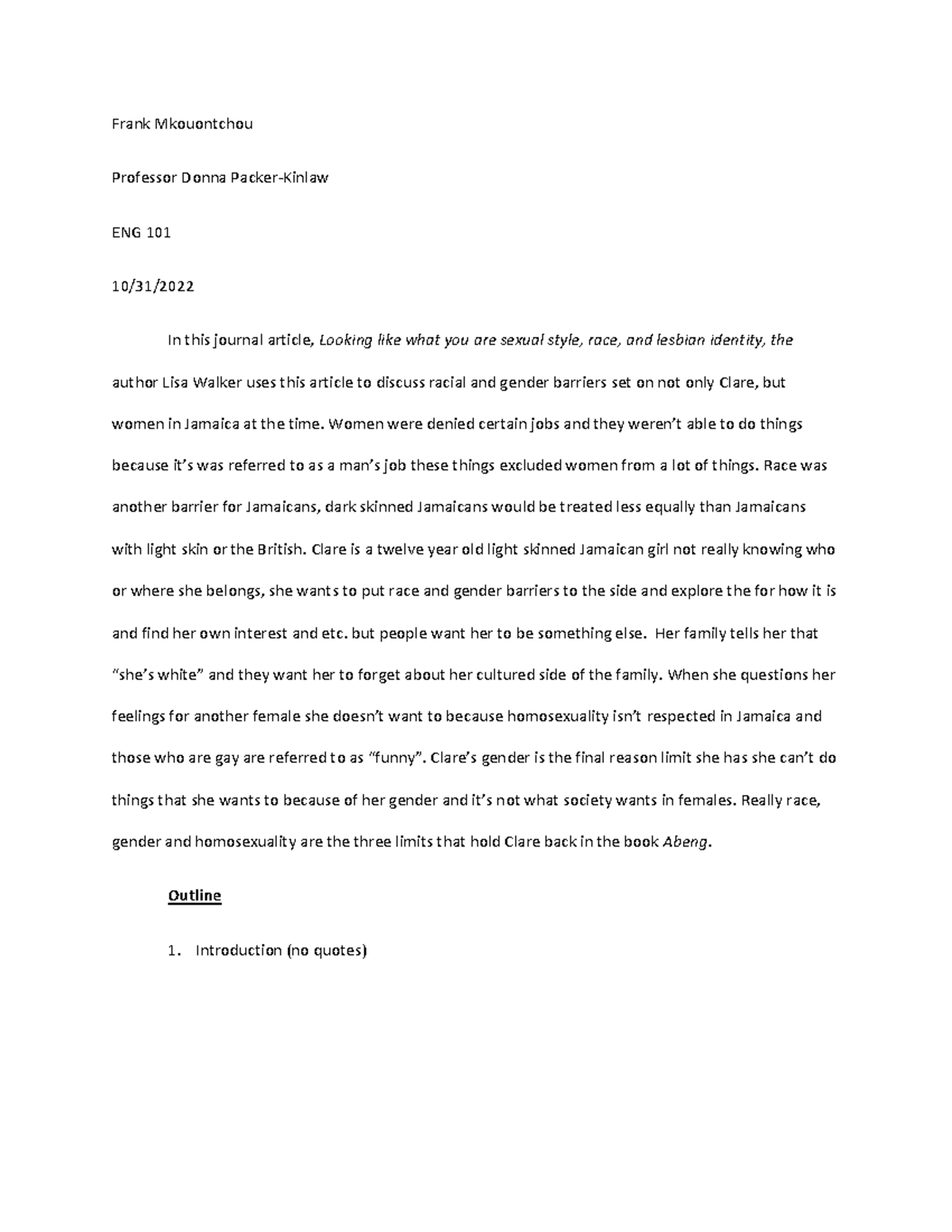 Frank Mkouontchou

Professor Donna Packer-Kinlaw

ENG 101

10/31/2022

In this journal article, Looking like what you are sexual style, race, and lesbian identity, the author Lisa Walker uses this article to discuss racial and gender barriers set on not only Clare, but women in Jamaica at the time. Women were denied certain jobs and they weren't able to do things because it's was referred to as a man's job these things excluded women from a lot of things. Race was another barrier for Jamaicans, dark skinned Jamaicans would be treated less equally than Jamaicans with light skin or the British. Clare is a twelve year old light skinned Jamaican girl not really knowing who or where she belongs, she wants to put race and gender barriers to the side and explore the for how it is and find her own interest and etc. but people want her to be something else. Her family tells her that "she's white" and they want her to forget about her cultured side of the family. When she questions her feelings for another female she doesn't want to because homosexuality isn't respected in Jamaica and those who are gay are referred to as "funny". Clare's gender is the final reason limit she has she can't do things that she wants to because of her gender and it's not what society wants in females. Really race, gender and homosexuality are the three limits that hold Clare back in the book Abeng.

Outline

1. Introduction (no quotes)